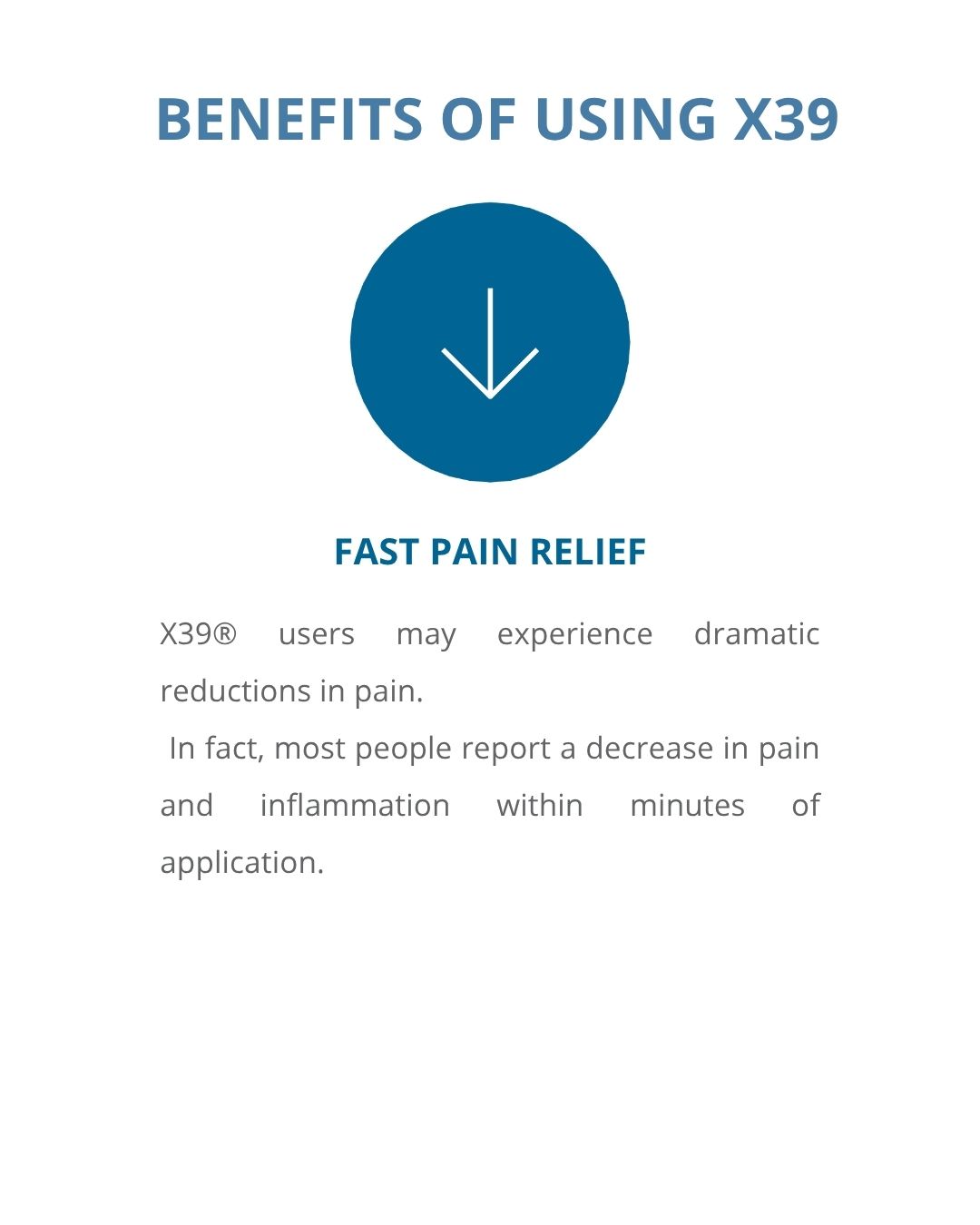 BENEFITS OF USING X39

FAST PAIN RELIEF

X39® users may experience dramatic reductions in pain.

In fact, most people report a decrease in pain and inflammation within minutes of application.